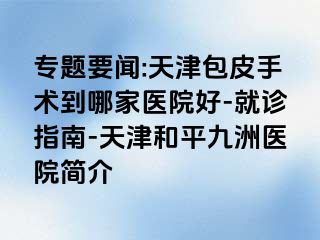 专题要闻:天津包皮手术到哪家医院好-就诊指南-天津和平九洲医院简介